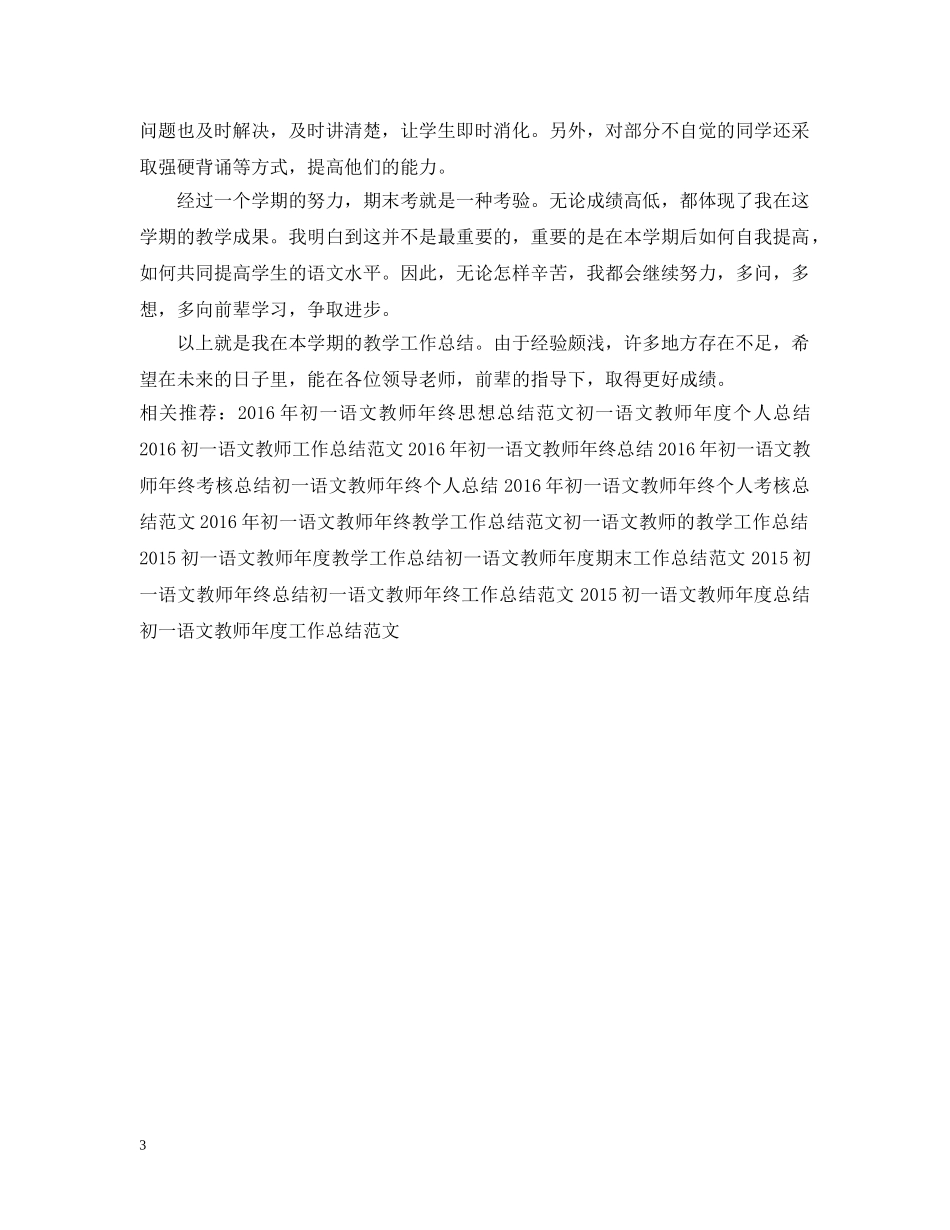 问题也及时解决，及时讲清楚，让学生即时消化。另外，对部分不自觉的同学还采取强硬背诵等方式，提高他们的能力。

经过一个学期的努力，期末考就是一种考验。无论成绩高低，都体现了我在这学期的教学成果。我明白到这并不是最重要的，重要的是在本学期后如何自我提高，如何共同提高学生的语文水平。因此，无论怎样辛苦，我都会继续努力，多问，多想，多向前辈学习，争取进步。

以上就是我在本学期的教学工作总结。由于经验颇浅，许多地方存在不足，希望在未来的日子里，能在各位领导老师，前辈的指导下，取得更好成绩。

相关推荐：2016 年初一语文教师年终思想总结范文初一语文教师年度个人总结 2016 初一语文教师工作总结范文 2016 年初一语文教师年终总结 2016 年初一语文教师年终考核总结初一语文教师年终个人总结 2016 年初一语文教师年终个人考核总结范文 2016 年初一语文教师年终教学工作总结范文初一语文教师的教学工作总结 2015 初一语文教师年度教学工作总结初一语文教师年度期末工作总结范文 2015 初一语文教师年终总结初一语文教师年终工作总结范文 2015 初一语文教师年度总结初一语文教师年度工作总结范文

3